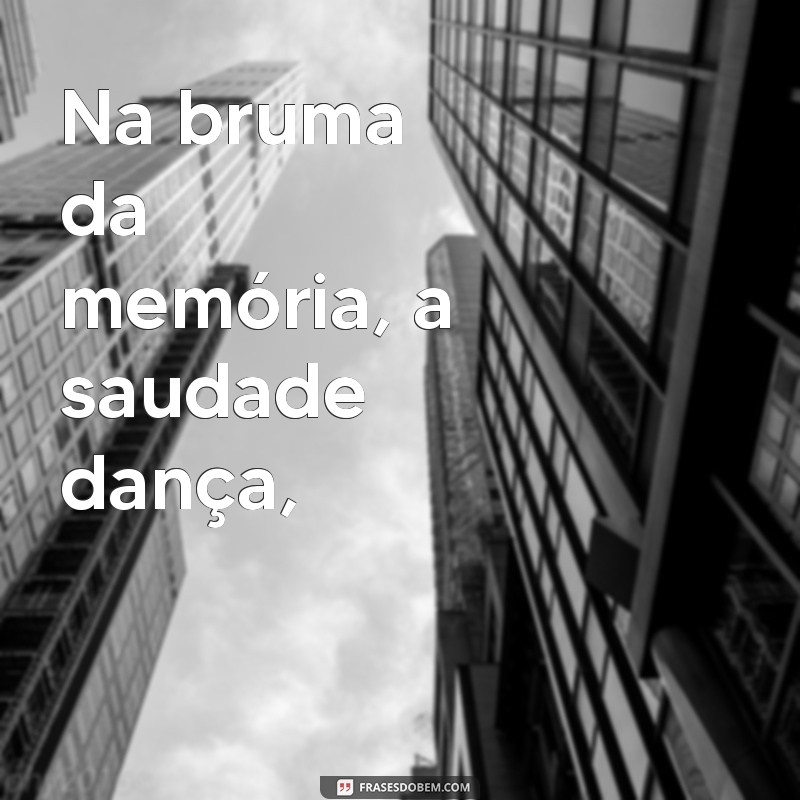 Na bruma da memória, a saudade dança,

FRASESDOBEM.COM